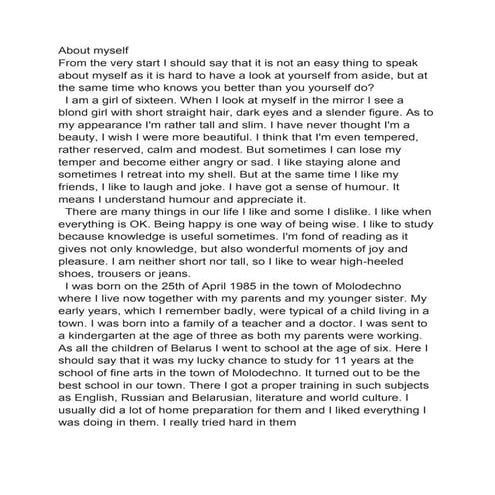 About myself
From the very start I should say that it is not an easy thing to speak about myself as it is hard to have a look at yourself from aside, but at the same time who knows you better than you yourself do?

I am a girl of sixteen. When I look at myself in the mirror I see a blond girl with short straight hair, dark eyes and a slender figure. As to my appearance I'm rather tall and slim. I have never thought I'm a beauty, I wish I were more beautiful. I think that I'm even tempered, rather reserved, calm and modest. But sometimes I can lose my temper and become either angry or sad. I like staying alone and sometimes I retreat into my shell. But at the same time I like my friends, I like to laugh and joke. I have got a sense of humour. It means I understand humour and appreciate it.

There are many things in our life I like and some I dislike. I like when everything is OK. Being happy is one way of being wise. I like to study because knowledge is useful sometimes. I'm fond of reading as it gives not only knowledge, but also wonderful moments of joy and pleasure. I am neither short nor tall, so I like to wear high-heeled shoes, trousers or jeans.

I was born on the 25th of April 1985 in the town of Molodechno where I live now together with my parents and my younger sister. My early years, which I remember badly, were typical of a child living in a town. I was born into a family of a teacher and a doctor. I was sent to a kindergarten at the age of three as both my parents were working. As all the children of Belarus I went to school at the age of six. Here I should say that it was my lucky chance to study for 11 years at the school of fine arts in the town of Molodechno. It turned out to be the best school in our town. There I got a proper training in such subjects as English, Russian and Belarusian, literature and world culture. I usually did a lot of home preparation for them and I liked everything I was doing in them. I really tried hard in them